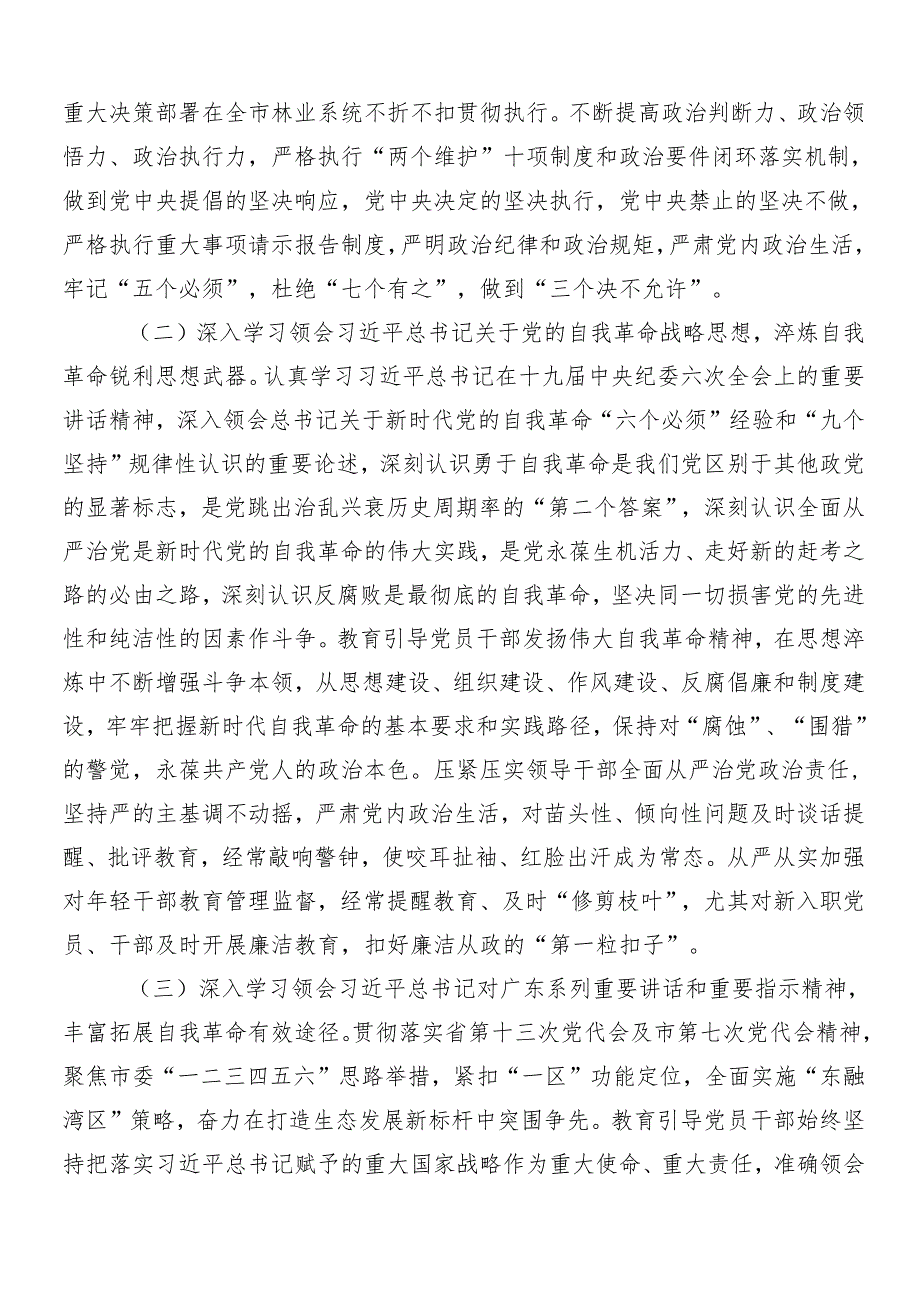 重大决策部署在全市林业系统不折不扣贯彻执行。不断提高政治判断力、政治领悟力、政治执行力，严格执行“两个维护”十项制度和政治要件闭环落实机制，做到党中央提倡的坚决响应，党中央决定的坚决执行，党中央禁止的坚决不做，严格执行重大事项请示报告制度，严明政治纪律和政治规矩，严肃党内政治生活，牢记“五个必须”，杜绝“七个有之”，做到“三个决不允许”。

（二）深入学习领会习近平总书记关于党的自我革命战略思想，淬炼自我革命锐利思想武器。认真学习习近平总书记在十九届中央纪委六次全会上的重要讲话精神，深入领会总书记关于新时代党的自我革命“六个必须”经验和“九个坚持”规律性认识的重要论述，深刻认识勇于自我革命是我们党区别于其他政党的显著标志，是党跳出治乱兴衰历史周期率的“第二个答案”，深刻认识全面从严治党是新时代党的自我革命的伟大实践，是党永葆生机活力、走好新的赶考之路的必由之路，深刻认识反腐败是最彻底的自我革命，坚决同一切损害党的先进性和纯洁性的因素作斗争。教育引导党员干部发扬伟大自我革命精神，在思想淬炼中不断增强斗争本领，从思想建设、组织建设、作风建设、反腐倡廉和制度建设，牢牢把握新时代自我革命的基本要求和实践路径，保持对“腐蚀”、“围猎”的警觉，永葆共产党人的政治本色。压紧压实领导干部全面从严治党政治责任，坚持严的主基调不动摇，严肃党内政治生活，对苗头性、倾向性问题及时谈话提醒、批评教育，经常敲响警钟，使咬耳扯袖、红脸出汗成为常态。从严从实加强对年轻干部教育管理监督，经常提醒教育、及时“修剪枝叶”，尤其对新入职党员、干部及时开展廉洁教育，扣好廉洁从政的“第一粒扣子”。

（三）深入学习领会习近平总书记对广东系列重要讲话和重要指示精神，丰富拓展自我革命有效途径。贯彻落实省第十三次党代会及市第七次党代会精神，聚焦市委“一二三四五六”思路举措，紧扣“一区”功能定位，全面实施“东融湾区”策略，奋力在打造生态发展新标杆中突围争先。教育引导党员干部始终坚持把落实习近平总书记赋予的重大国家战略作为重大使命、重大责任，准确领会